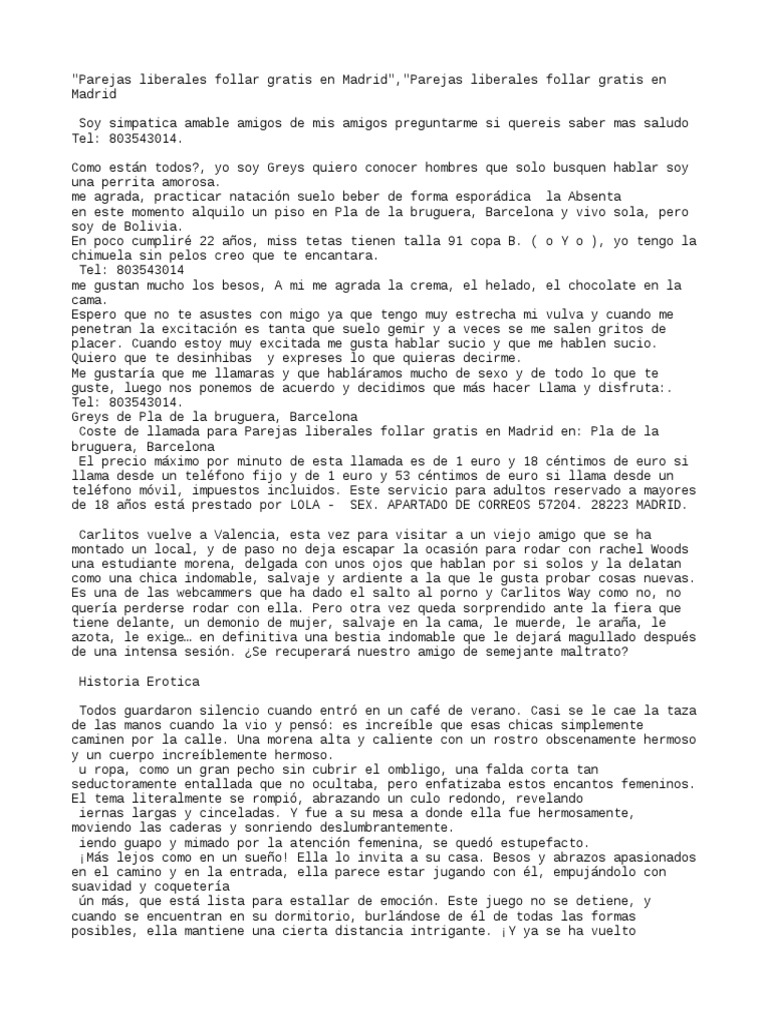 "Parejas liberales follar gratis en Madrid","Parejas liberales follar gratis en Madrid

Soy simpatica amable amigos de mis amigos preguntarme si quereis saber mas saludo Tel: 803543014.

Como están todos?, yo soy Greys quiero conocer hombres que solo busquen hablar soy una perrita amorosa.
me agrada, practicar natación suelo beber de forma esporádica la Absenta
en este momento alquilo un piso en Pla de la bruguera, Barcelona y vivo sola, pero soy de Bolivia.
En poco cumpliré 22 años, miss tetas tienen talla 91 copa B. ( o Y o ), yo tengo la chimuela sin pelos creo que te encantara.
Tel: 803543014
me gustan mucho los besos, A mi me agrada la crema, el helado, el chocolate en la cama.
Espero que no te asustes con migo ya que tengo muy estrecha mi vulva y cuando me penetran la excitación es tanta que suelo gemir y a veces se me salen gritos de placer. Cuando estoy muy excitada me gusta hablar sucio y que me hablen sucio. Quiero que te desinhibas y expreses lo que quieras decirme.
Me gustaría que me llamaras y que habláramos mucho de sexo y de todo lo que te guste, luego nos ponemos de acuerdo y decidimos que más hacer Llama y disfruta:. Tel: 803543014.
Greys de Pla de la bruguera, Barcelona
Coste de llamada para Parejas liberales follar gratis en Madrid en: Pla de la bruguera, Barcelona
El precio máximo por minuto de esta llamada es de 1 euro y 18 céntimos de euro si llama desde un teléfono fijo y de 1 euro y 53 céntimos de euro si llama desde un teléfono móvil, impuestos incluidos. Este servicio para adultos reservado a mayores de 18 años está prestado por LOLA - SEX. APARTADO DE CORREOS 57204. 28223 MADRID.

Carlitos vuelve a Valencia, esta vez para visitar a un viejo amigo que se ha montado un local, y de paso no deja escapar la ocasión para rodar con rachel Woods una estudiante morena, delgada con unos ojos que hablan por si solos y la delatan como una chica indomable, salvaje y ardiente a la que le gusta probar cosas nuevas. Es una de las webcammers que ha dado el salto al porno y Carlitos Way como no, no quería perderse rodar con ella. Pero otra vez queda sorprendido ante la fiera que tiene delante, un demonio de mujer, salvaje en la cama, le muerde, le araña, le azota, le exige… en definitiva una bestia indomable que le dejará magullado después de una intensa sesión. ¿Se recuperará nuestro amigo de semejante maltrato?

Historia Erotica

Todos guardaron silencio cuando entró en un café de verano. Casi se le cae la taza de las manos cuando la vio y pensó: es increíble que esas chicas simplemente caminen por la calle. Una morena alta y caliente con un rostro obscenamente hermoso y un cuerpo increíblemente hermoso.
u ropa, como un gran pecho sin cubrir el ombligo, una falda corta tan seductoramente entallada que no ocultaba, pero enfatizaba estos encantos femeninos. El tema literalmente se rompió, abrazando un culo redondo, revelando
iernas largas y cinceladas. Y fue a su mesa a donde ella fue hermosamente, moviendo las caderas y sonriendo deslumbrantemente.
iendo guapo y mimado por la atención femenina, se quedó estupefacto.
¡Más lejos como en un sueño! Ella lo invita a su casa. Besos y abrazos apasionados en el camino y en la entrada, ella parece estar jugando con él, empujándolo con suavidad y coquetería
ún más, que está lista para estallar de emoción. Este juego no se detiene, y cuando se encuentran en su dormitorio, burlándose de él de todas las formas posibles, ella mantiene una cierta distancia intrigante. ¡Y ya se ha vuelto